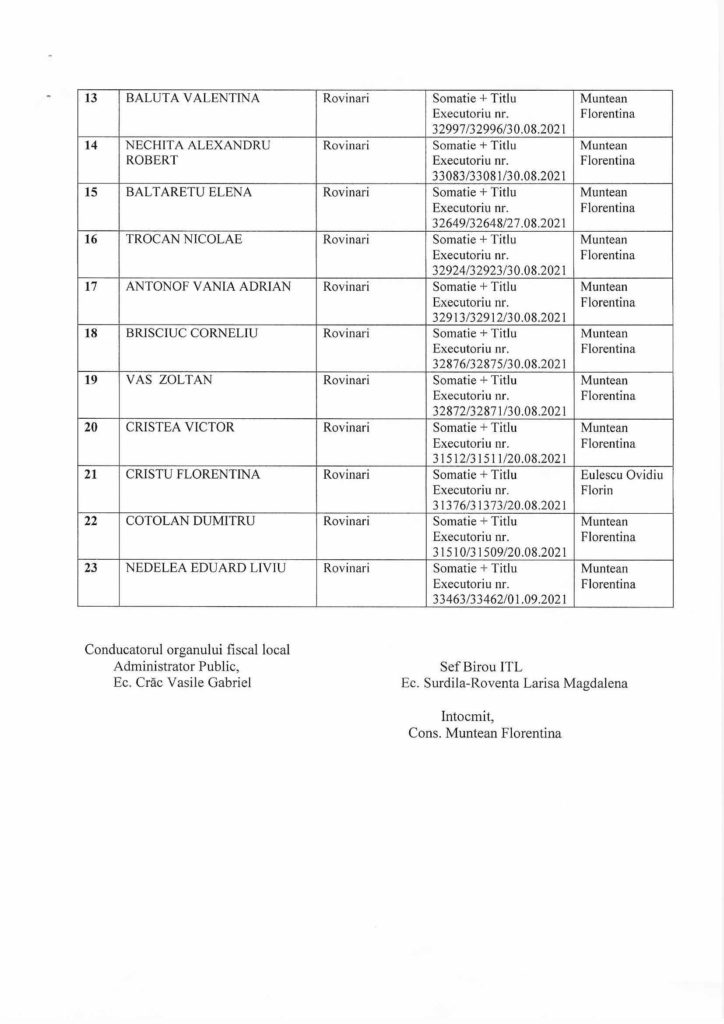 | 13 | BALUTA VALENTINA | Rovinari | Somatie + Titlu Executoriu nr. 32997/32996/30.08.2021 | Muntean Florentina |
|---|---|---|---|---|
| 14 | NECHITA ALEXANDRU ROBERT | Rovinari | Somatie + Titlu Executoriu nr. 33083/33081/30.08.2021 | Muntean Florentina |
| 15 | BALTARETU ELENA | Rovinari | Somatie + Titlu Executoriu nr. 32649/32648/27.08.2021 | Muntean Florentina |
| 16 | TROCAN NICOLAE | Rovinari | Somatie + Titlu Executoriu nr. 32924/32923/30.08.2021 | Muntean Florentina |
| 17 | ANTONOF VANIA ADRIAN | Rovinari | Somatie + Titlu Executoriu nr. 32913/32912/30.08.2021 | Muntean Florentina |
| 18 | BRISCIUC CORNELIU | Rovinari | Somatie + Titlu Executoriu nr. 32876/32875/30.08.2021 | Muntean Florentina |
| 19 | VAS ZOLTAN | Rovinari | Somatie + Titlu Executoriu nr. 32872/32871/30.08.2021 | Muntean Florentina |
| 20 | CRISTEA VICTOR | Rovinari | Somatie + Titlu Executoriu nr. 31512/31511/20.08.2021 | Muntean Florentina |
| 21 | CRISTU FLORENTINA | Rovinari | Somatie + Titlu Executoriu nr. 31376/31373/20.08.2021 | Eulescu Ovidiu Florin |
| 22 | COTOLAN DUMITRU | Rovinari | Somatie + Titlu Executoriu nr. 31510/31509/20.08.2021 | Muntean Florentina |
| 23 | NEDELEA EDUARD LIVIU | Rovinari | Somatie + Titlu Executoriu nr. 33463/33462/01.09.2021 | Muntean Florentina |

Conducatorul organului fiscal local
Administrator Public,
Ec. Crăc Vasile Gabriel

Sef Birou ITL
Ec. Surdila-Roventa Larisa Magdalena

Intocmit,
Cons. Muntean Florentina